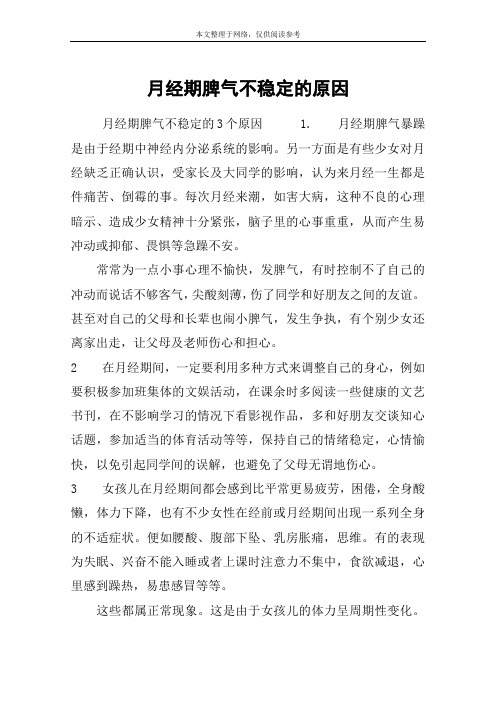 本文整理于网络，仅供阅读参考

月经期脾气不稳定的原因

月经期脾气不稳定的3个原因 1. 月经期脾气暴躁是由于经期中神经内分泌系统的影响。另一方面是有些少女对月经缺乏正确认识，受家长及大同学的影响，认为来月经一生都是件痛苦、倒霉的事。每次月经来潮，如害大病，这种不良的心理暗示、造成少女精神十分紧张，脑子里的心事重重，从而产生易冲动或抑郁、畏惧等急躁不安。

常常为一点小事心理不愉快，发脾气，有时控制不了自己的冲动而说话不够客气，尖酸刻薄，伤了同学和好朋友之间的友谊。甚至对自己的父母和长辈也闹小脾气，发生争执，有个别少女还离家出走，让父母及老师伤心和担心。

2 在月经期间，一定要利用多种方式来调整自己的身心，例如要积极参加班集体的文娱活动，在课余时多阅读一些健康的文艺书刊，在不影响学习的情况下看影视作品，多和好朋友交谈知心话题，参加适当的体育活动等等，保持自己的情绪稳定，心情愉快，以免引起同学间的误解，也避免了父母无谓地伤心。

3 女孩儿在月经期间都会感到比平常更易疲劳，困倦，全身酸懒，体力下降，也有不少女性在经前或月经期间出现一系列全身的不适症状。便如腰酸、腹部下坠、乳房胀痛，思维。有的表现为失眠、兴奋不能入睡或者上课时注意力不集中，食欲减退，心里感到躁热，易患感冒等等。

这些都属正常现象。这是由于女孩儿的体力呈周期性变化。